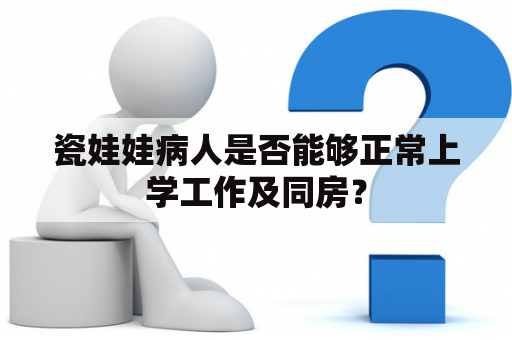 瓷娃娃病人是否能够正常上学工作及同房？